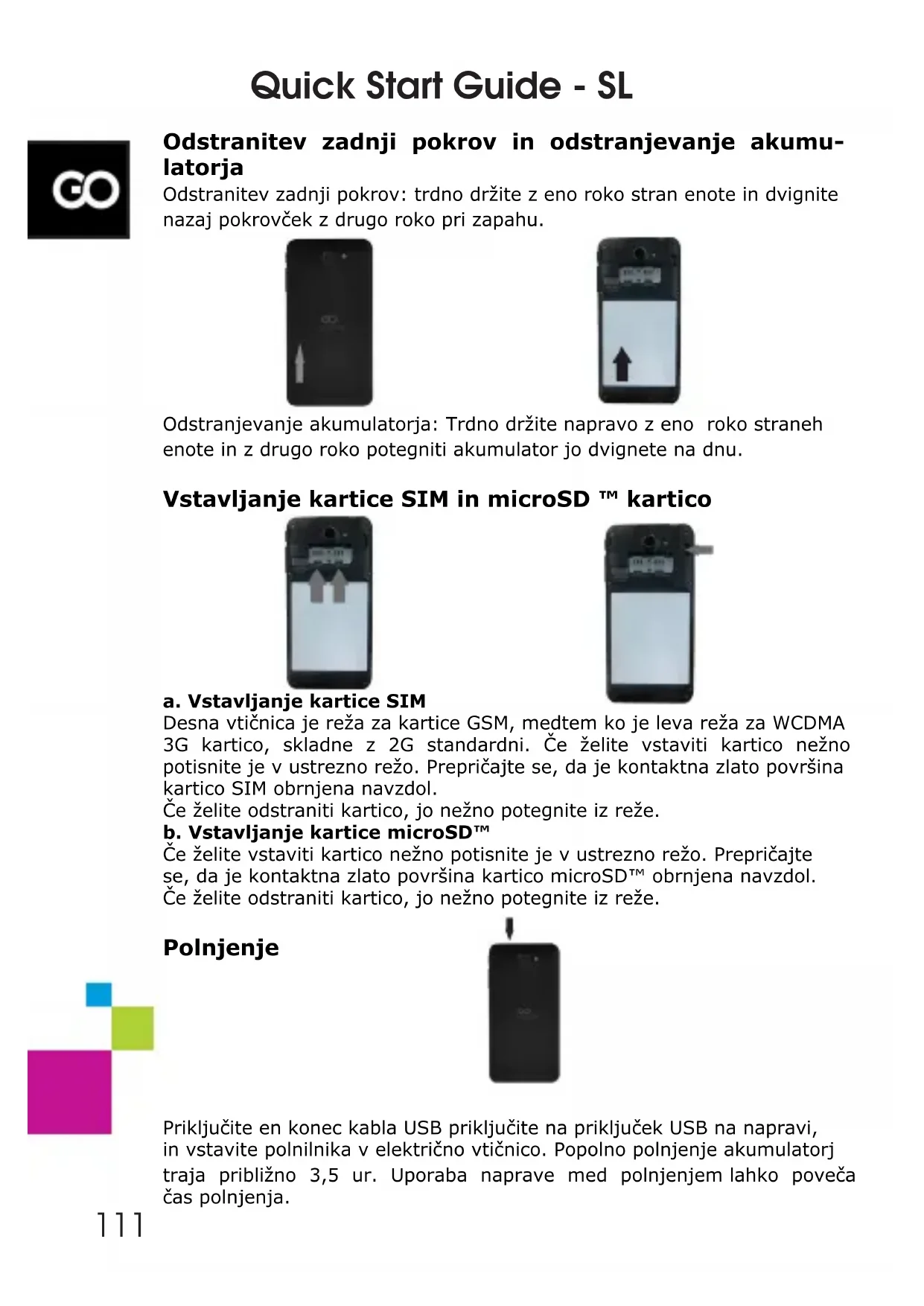 Quick Start Guide - SL

GO

Odstranitev zadnji pokrov in odstranjevanje akumulatorja
Odstranitev zadnji pokrov: trdno držite z eno roko stran enote in dvignite nazaj pokrovček z drugo roko pri zapahu.

Odstranjevanje akumulatorja: Trdno držite napravo z eno roko straneh enote in z drugo roko potegniti akumulator jo dvignete na dnu.

Vstavljanje kartice SIM in microSD ™ kartico

a. Vstavljanje kartice SIM
Desna vtičnica je reža za kartice GSM, medtem ko je leva reža za WCDMA 3G kartico, skladne z 2G standardni. Če želite vstaviti kartico nežno potisnite je v ustrezno režo. Prepričajte se, da je kontaktna zlato površina kartico SIM obrnjena navzdol.
Če želite odstraniti kartico, jo nežno potegnite iz reže.
b. Vstavljanje kartice microSD™
Če želite vstaviti kartico nežno potisnite je v ustrezno režo. Prepričajte se, da je kontaktna zlato površina kartico microSD™ obrnjena navzdol.
Če želite odstraniti kartico, jo nežno potegnite iz reže.

Polnjenje

Priključite en konec kabla USB priključite na priključek USB na napravi, in vstavite polnilnika v električno vtičnico. Popolno polnjenje akumulatorj traja približno 3,5 ur. Uporaba naprave med polnjenjem lahko poveča čas polnjenja.

111